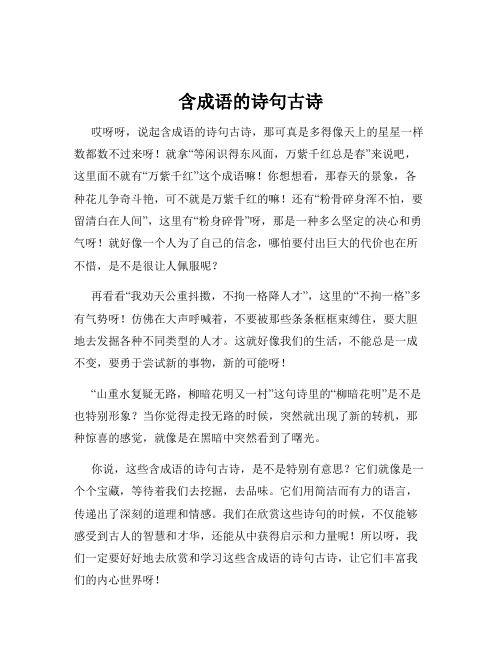 含成语的诗句古诗

哎呀呀，说起含成语的诗句古诗，那可真是多得像天上的星星一样数都数不过来呀！就拿“等闲识得东风面，万紫千红总是春”来说吧，这里面不就有“万紫千红”这个成语嘛！你想想看，那春天的景象，各种花儿争奇斗艳，可不就是万紫千红的嘛！还有“粉骨碎身浑不怕，要留清白在人间”，这里有“粉身碎骨”呀，那是一种多么坚定的决心和勇气呀！就好像一个人为了自己的信念，哪怕要付出巨大的代价也在所不惜，是不是很让人佩服呢？

再看看“我劝天公重抖擞，不拘一格降人才”，这里的“不拘一格”多有气势呀！仿佛在大声呼喊着，不要被那些条条框框束缚住，要大胆地去发掘各种不同类型的人才。这就好像我们的生活，不能总是一成不变，要勇于尝试新的事物，新的可能呀！

“山重水复疑无路，柳暗花明又一村”这句诗里的“柳暗花明”是不是也特别形象？当你觉得走投无路的时候，突然就出现了新的转机，那种惊喜的感觉，就像是在黑暗中突然看到了曙光。

你说，这些含成语的诗句古诗，是不是特别有意思？它们就像是一个个宝藏，等待着我们去挖掘，去品味。它们用简洁而有力的语言，传递出了深刻的道理和情感。我们在欣赏这些诗句的时候，不仅能够感受到古人的智慧和才华，还能从中获得启示和力量呢！所以呀，我们一定要好好地去欣赏和学习这些含成语的诗句古诗，让它们丰富我们的内心世界呀！